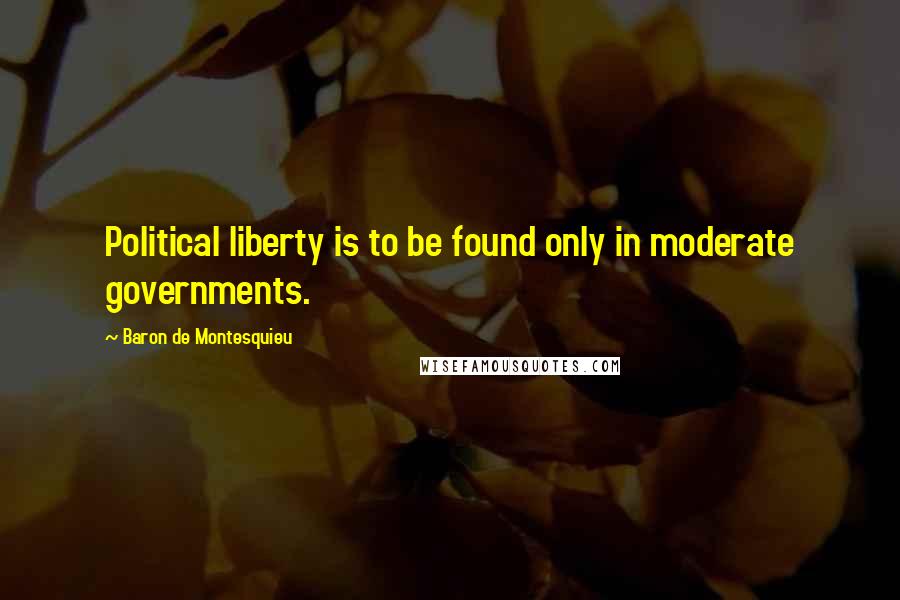 Political liberty is to be found only in moderate governments.

~ Baron de Montesquieu

WISEFAMOUSQUOTES.COM